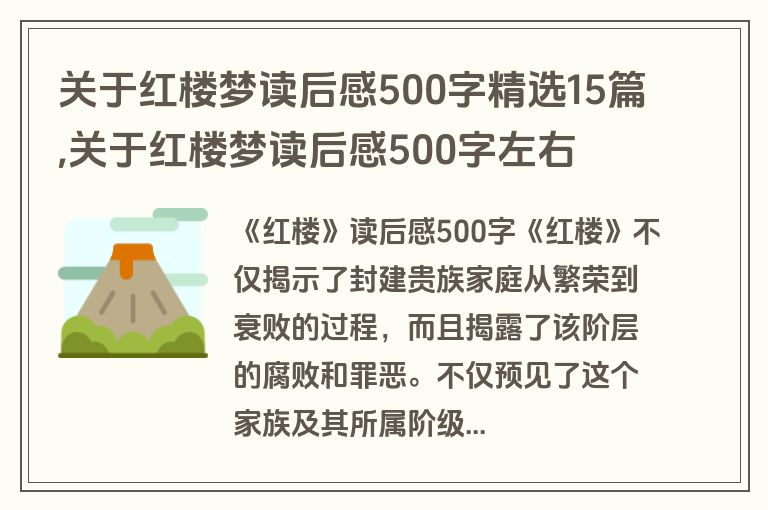 关于红楼梦读后感500字精选15篇,关于红楼梦读后感500字左右

《红楼》读后感500字《红楼》不仅揭示了封建贵族家庭从繁荣到衰败的过程，而且揭露了该阶层的腐败和罪恶。不仅预见了这个家族及其所属阶级...